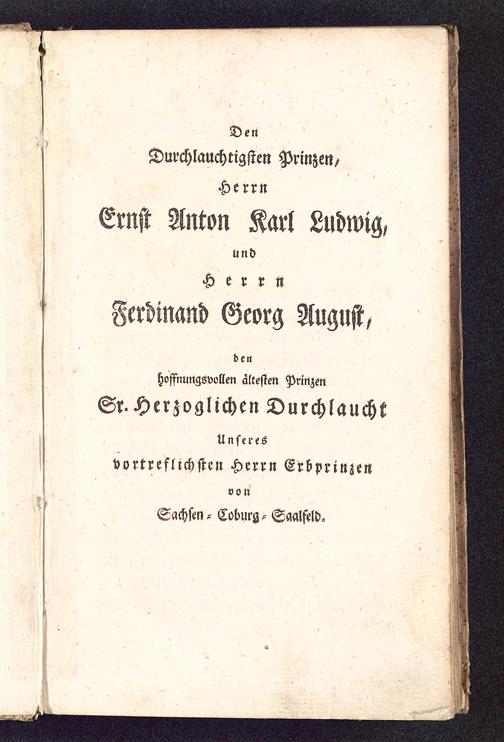 Den

Durchlauchtigsten Prinzen,

Herrn

Ernst Anton Karl Ludwig,

und

Herrn

Ferdinand Georg August,

den

hoffnungsvollen ältesten Prinzen

Sr. Herzoglichen Durchlaucht

Unseres

vortreflichsten Herrn Erbprinzen

von

Sachsen-Coburg-Saalfeld.